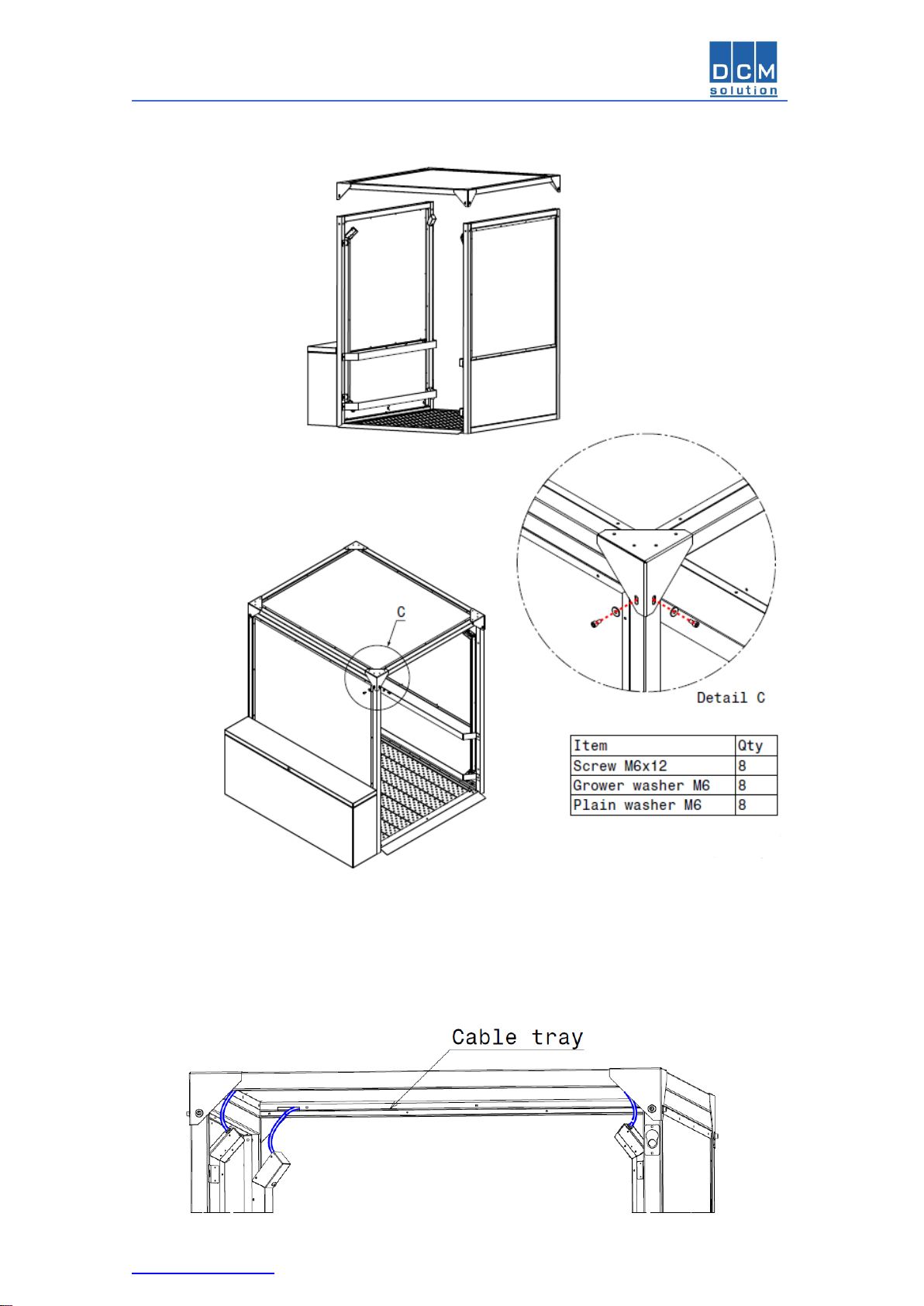 DCM
solution

C

Detail C

| Item | Qty |
|---|---|
| Screw M6x12 | 8 |
| Grower washer M6 | 8 |
| Plain washer M6 | 8 |

Cable tray